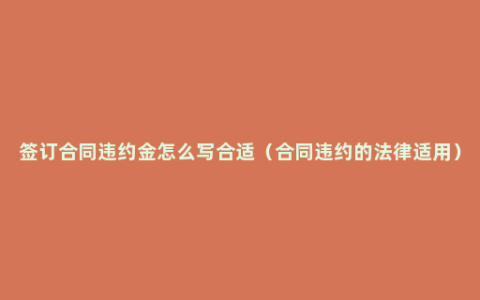 签订合同违约金怎么写合适（合同违约的法律适用）